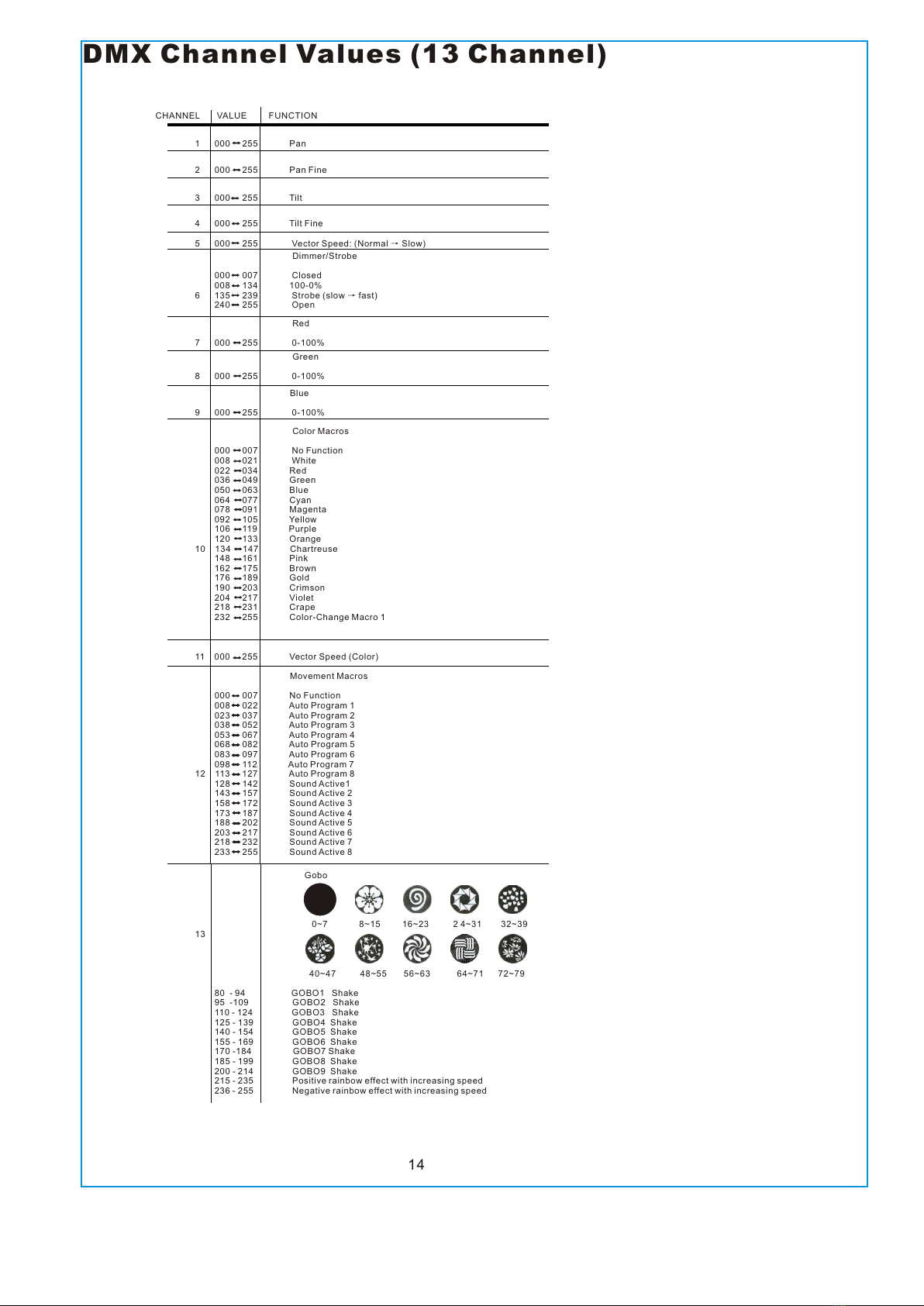 DMX Channel Values (13 Channel)

| CHANNEL | VALUE | FUNCTION |
|---|---|---|
| 1 | 000 ↔ 255 | Pan |
| 2 | 000 ↔ 255 | Pan Fine |
| 3 | 000 ↔ 255 | Tilt |
| 4 | 000 ↔ 255 | Tilt Fine |
| 5 | 000 ↔ 255 | Vector Speed: (Normal → Slow) |
| 6 | | Dimmer/Strobe |
| | 000 ↔ 007 | Closed |
| | 008 ↔ 134 | 100-0% |
| | 135 ↔ 239 | Strobe (slow → fast) |
| | 240 ↔ 255 | Open |
| 7 | | Red |
| | 000 ↔ 255 | 0-100% |
| 8 | | Green |
| | 000 ↔ 255 | 0-100% |
| 9 | | Blue |
| | 000 ↔ 255 | 0-100% |
| 10 | | Color Macros |
| | 000 ↔ 007 | No Function |
| | 008 ↔ 021 | White |
| | 022 ↔ 034 | Red |
| | 036 ↔ 049 | Green |
| | 050 ↔ 063 | Blue |
| | 064 ↔ 077 | Cyan |
| | 078 ↔ 091 | Magenta |
| | 092 ↔ 105 | Yellow |
| | 106 ↔ 119 | Purple |
| | 120 ↔ 133 | Orange |
| | 134 ↔ 147 | Chartreuse |
| | 148 ↔ 161 | Pink |
| | 162 ↔ 175 | Brown |
| | 176 ↔ 189 | Gold |
| | 190 ↔ 203 | Crimson |
| | 204 ↔ 217 | Violet |
| | 218 ↔ 231 | Crape |
| | 232 ↔ 255 | Color-Change Macro 1 |
| 11 | 000 ↔ 255 | Vector Speed (Color) |
| 12 | | Movement Macros |
| | 000 ↔ 007 | No Function |
| | 008 ↔ 022 | Auto Program 1 |
| | 023 ↔ 037 | Auto Program 2 |
| | 038 ↔ 052 | Auto Program 3 |
| | 053 ↔ 067 | Auto Program 4 |
| | 068 ↔ 082 | Auto Program 5 |
| | 083 ↔ 097 | Auto Program 6 |
| | 098 ↔ 112 | Auto Program 7 |
| | 113 ↔ 127 | Auto Program 8 |
| | 128 ↔ 142 | Sound Active1 |
| | 143 ↔ 157 | Sound Active 2 |
| | 158 ↔ 172 | Sound Active 3 |
| | 173 ↔ 187 | Sound Active 4 |
| | 188 ↔ 202 | Sound Active 5 |
| | 203 ↔ 217 | Sound Active 6 |
| | 218 ↔ 232 | Sound Active 7 |
| | 233 ↔ 255 | Sound Active 8 |
| 13 | | Gobo |
| | | 0~7 8~15 16~23 2 4~31 32~39 |
| | | 40~47 48~55 56~63 64~71 72~79 |
| | 80 - 94 | GOBO1 Shake |
| | 95 -109 | GOBO2 Shake |
| | 110 - 124 | GOBO3 Shake |
| | 125 - 139 | GOBO4 Shake |
| | 140 - 154 | GOBO5 Shake |
| | 155 - 169 | GOBO6 Shake |
| | 170 -184 | GOBO7 Shake |
| | 185 - 199 | GOBO8 Shake |
| | 200 - 214 | GOBO9 Shake |
| | 215 - 235 | Positive rainbow effect with increasing speed |
| | 236 - 255 | Negative rainbow effect with increasing speed |

14